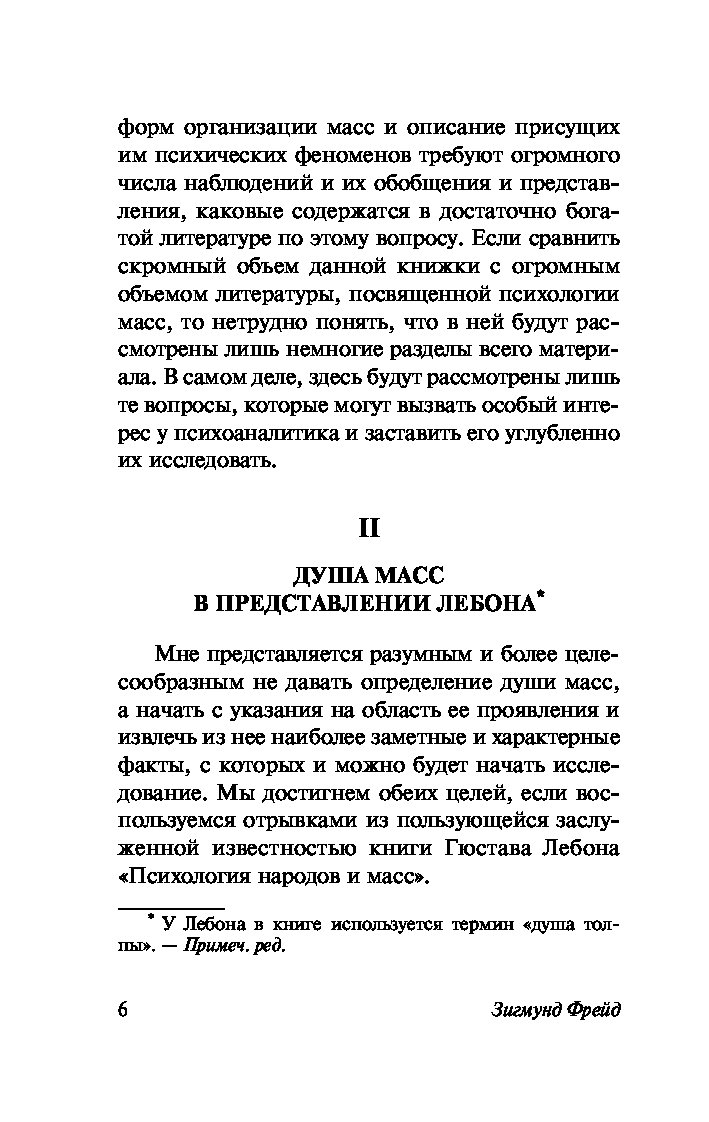 форм организации масс и описание присущих им психических феноменов требуют огромного числа наблюдений и их обобщения и представления, каковые содержатся в достаточно богатой литературе по этому вопросу. Если сравнить скромный объем данной книжки с огромным объемом литературы, посвященной психологии масс, то нетрудно понять, что в ней будут рассмотрены лишь немногие разделы всего материала. В самом деле, здесь будут рассмотрены лишь те вопросы, которые могут вызвать особый интерес у психоаналитика и заставить его углубленно их исследовать.

II

ДУША МАСС
В ПРЕДСТАВЛЕНИИ ЛЕБОНА*

Мне представляется разумным и более целесообразным не давать определение души масс, а начать с указания на область ее проявления и извлечь из нее наиболее заметные и характерные факты, с которых и можно будет начать исследование. Мы достигнем обеих целей, если воспользуемся отрывками из пользующейся заслуженной известностью книги Гюстава Лебона «Психология народов и масс».

* У Лебона в книге используется термин «душа толпы». — Примеч. ред.

6 Зигмунд Фрейд